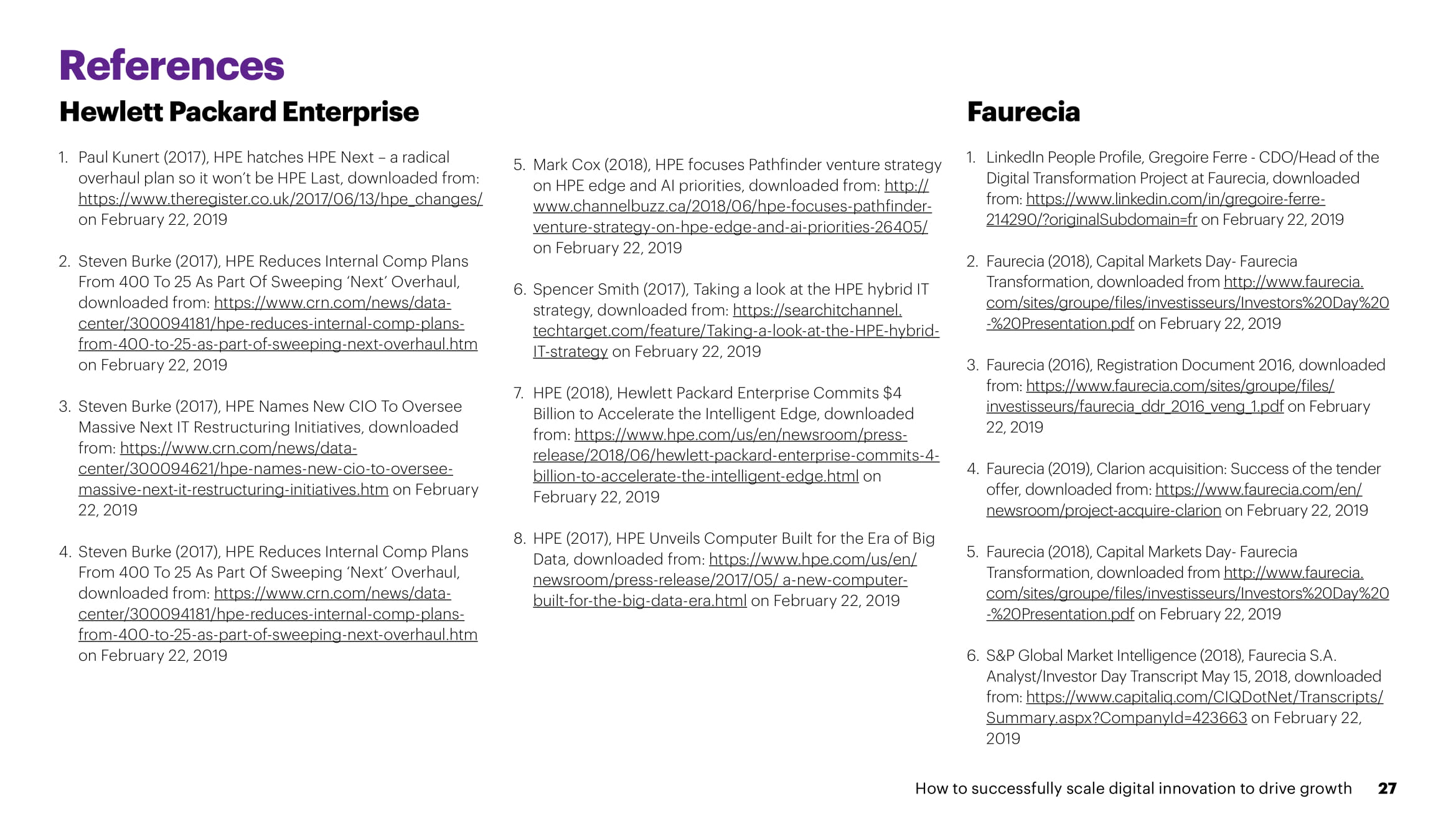 References

Hewlett Packard Enterprise

1. Paul Kunert (2017), HPE hatches HPE Next – a radical overhaul plan so it won't be HPE Last, downloaded from: https://www.theregister.co.uk/2017/06/13/hpe_changes/ on February 22, 2019

2. Steven Burke (2017), HPE Reduces Internal Comp Plans From 400 To 25 As Part Of Sweeping 'Next' Overhaul, downloaded from: https://www.crn.com/news/data-center/300094181/hpe-reduces-internal-comp-plans-from-400-to-25-as-part-of-sweeping-next-overhaul.htm on February 22, 2019

3. Steven Burke (2017), HPE Names New CIO To Oversee Massive Next IT Restructuring Initiatives, downloaded from: https://www.crn.com/news/data-center/300094621/hpe-names-new-cio-to-oversee-massive-next-it-restructuring-initiatives.htm on February 22, 2019

4. Steven Burke (2017), HPE Reduces Internal Comp Plans From 400 To 25 As Part Of Sweeping 'Next' Overhaul, downloaded from: https://www.crn.com/news/data-center/300094181/hpe-reduces-internal-comp-plans-from-400-to-25-as-part-of-sweeping-next-overhaul.htm on February 22, 2019

5. Mark Cox (2018), HPE focuses Pathfinder venture strategy on HPE edge and AI priorities, downloaded from: http://www.channelbuzz.ca/2018/06/hpe-focuses-pathfinder-venture-strategy-on-hpe-edge-and-ai-priorities-26405/ on February 22, 2019

6. Spencer Smith (2017), Taking a look at the HPE hybrid IT strategy, downloaded from: https://searchitchannel.techtarget.com/feature/Taking-a-look-at-the-HPE-hybrid-IT-strategy on February 22, 2019

7. HPE (2018), Hewlett Packard Enterprise Commits $4 Billion to Accelerate the Intelligent Edge, downloaded from: https://www.hpe.com/us/en/newsroom/press-release/2018/06/hewlett-packard-enterprise-commits-4-billion-to-accelerate-the-intelligent-edge.html on February 22, 2019

8. HPE (2017), HPE Unveils Computer Built for the Era of Big Data, downloaded from: https://www.hpe.com/us/en/newsroom/press-release/2017/05/ a-new-computer-built-for-the-big-data-era.html on February 22, 2019

Faurecia

1. LinkedIn People Profile, Gregoire Ferre - CDO/Head of the Digital Transformation Project at Faurecia, downloaded from: https://www.linkedin.com/in/gregoire-ferre-214290/?originalSubdomain=fr on February 22, 2019

2. Faurecia (2018), Capital Markets Day- Faurecia Transformation, downloaded from http://www.faurecia.com/sites/groupe/files/investisseurs/Investors%20Day%20-%20Presentation.pdf on February 22, 2019

3. Faurecia (2016), Registration Document 2016, downloaded from: https://www.faurecia.com/sites/groupe/files/investisseurs/faurecia_ddr_2016_veng_1.pdf on February 22, 2019

4. Faurecia (2019), Clarion acquisition: Success of the tender offer, downloaded from: https://www.faurecia.com/en/newsroom/project-acquire-clarion on February 22, 2019

5. Faurecia (2018), Capital Markets Day- Faurecia Transformation, downloaded from http://www.faurecia.com/sites/groupe/files/investisseurs/Investors%20Day%20-%20Presentation.pdf on February 22, 2019

6. S&P Global Market Intelligence (2018), Faurecia S.A. Analyst/Investor Day Transcript May 15, 2018, downloaded from: https://www.capitaliq.com/CIQDotNet/Transcripts/Summary.aspx?CompanyId=423663 on February 22, 2019

How to successfully scale digital innovation to drive growth 27